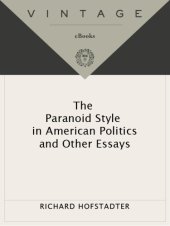 VINTAGE

eBooks

The Paranoid Style in American Politics and Other Essays

RICHARD HOFSTADTER